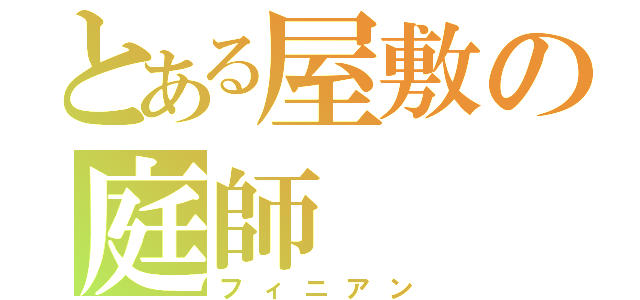 とある屋敷の庭師
フィニアン